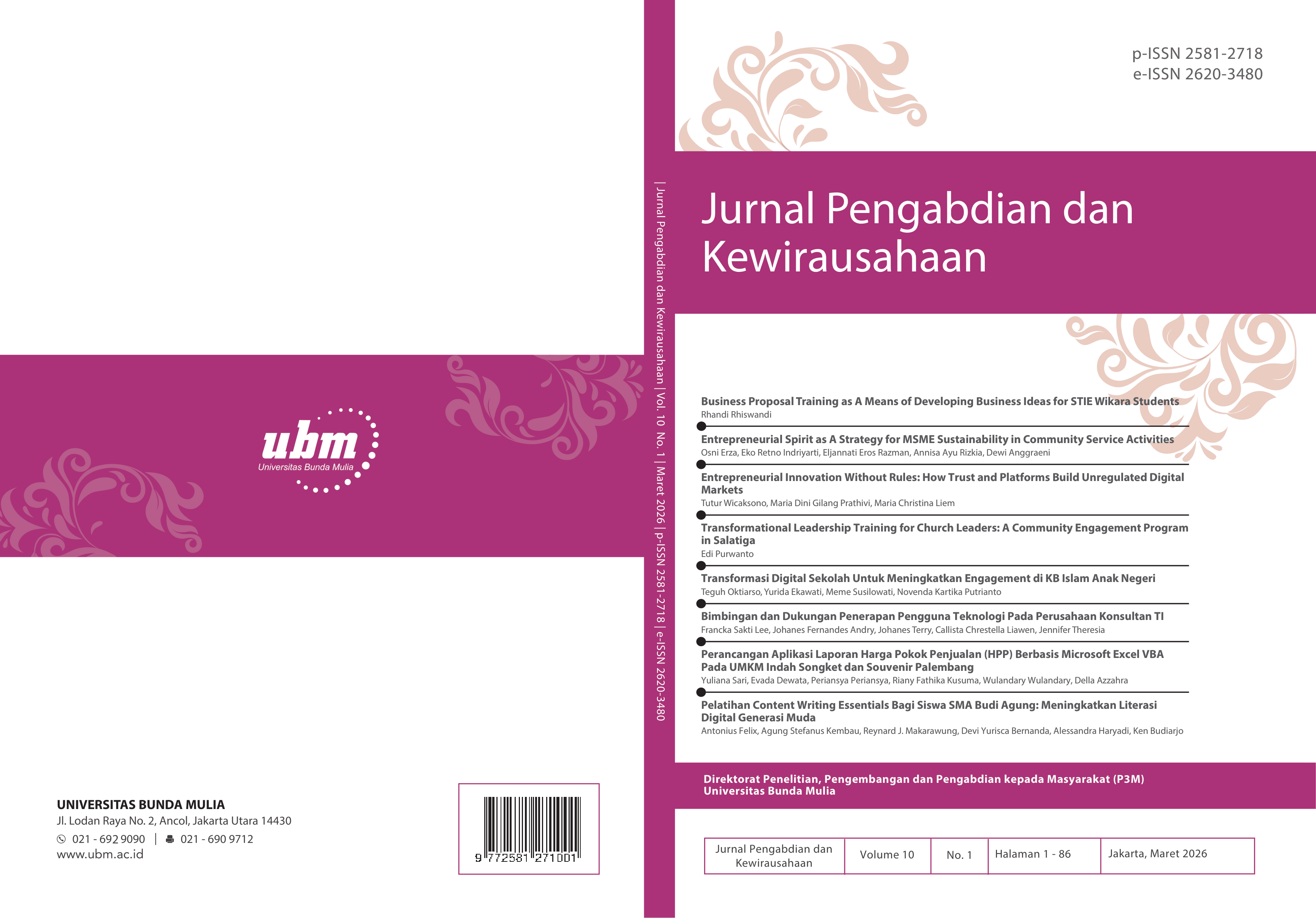 ubm
Universitas Bunda Mulia

UNIVERSITAS BUNDA MULIA
Jl. Lodan Raya No. 2, Ancol, Jakarta Utara 14430
021 - 692 9090 | 021 - 690 9712
www.ubm.ac.id

9 772581 271001

| Jurnal Pengabdian dan Kewirausahaan | Vol. 10 No. 1 | Maret 2026 | p-ISSN 2581-2718 | e-ISSN 2620-3480

p-ISSN 2581-2718
e-ISSN 2620-3480

Jurnal Pengabdian dan Kewirausahaan

Business Proposal Training as A Means of Developing Business Ideas for STIE Wikara Students
Rhandi Rhiswandi

Entrepreneurial Spirit as A Strategy for MSME Sustainability in Community Service Activities
Osni Erza, Eko Retno Indriyarti, Eljannati Eros Razman, Annisa Ayu Rizkia, Dewi Anggraeni

Entrepreneurial Innovation Without Rules: How Trust and Platforms Build Unregulated Digital Markets
Tutur Wicaksono, Maria Dini Gilang Prathivi, Maria Christina Liem

Transformational Leadership Training for Church Leaders: A Community Engagement Program in Salatiga
Edi Purwanto

Transformasi Digital Sekolah Untuk Meningkatkan Engagement di KB Islam Anak Negeri
Teguh Oktiarso, Yurida Ekawati, Meme Susilowati, Novenda Kartika Putrianto

Bimbingan dan Dukungan Penerapan Pengguna Teknologi Pada Perusahaan Konsultan TI
Francka Sakti Lee, Johanes Fernandes Andry, Johanes Terry, Callista Chrestella Liawen, Jennifer Theresia

Perancangan Aplikasi Laporan Harga Pokok Penjualan (HPP) Berbasis Microsoft Excel VBA Pada UMKM Indah Songket dan Souvenir Palembang
Yuliana Sari, Evada Dewata, Periansya Periansya, Riany Fathika Kusuma, Wulandary Wulandary, Della Azzahra

Pelatihan Content Writing Essentials Bagi Siswa SMA Budi Agung: Meningkatkan Literasi Digital Generasi Muda
Antonius Felix, Agung Stefanus Kembau, Reynard J. Makarawung, Devi Yurisca Bernanda, Alessandra Haryadi, Ken Budiarjo

Direktorat Penelitian, Pengembangan dan Pengabdian kepada Masyarakat (P3M)
Universitas Bunda Mulia

| Jurnal Pengabdian dan Kewirausahaan | Volume 10 | No. 1 | Halaman 1 - 86 | Jakarta, Maret 2026 |
|---|---|---|---|---|